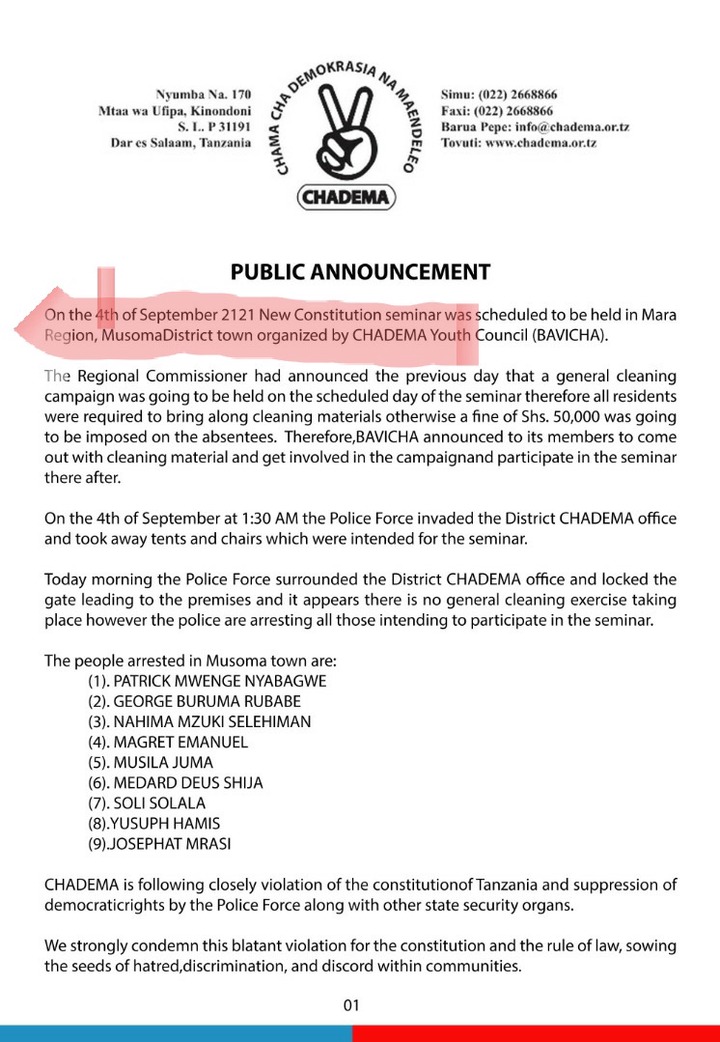 Nyumba Na. 170
Mtaa wa Ufipa, Kinondoni
S. L. P 31191
Dar es Salaam, Tanzania

CHAMA CHA DEMOKRASIA NA MAENDELEO
CHADEMA

Simu: (022) 2668866
Faxi: (022) 2668866
Barua Pepe: info@chadema.or.tz
Tovuti: www.chadema.or.tz

PUBLIC ANNOUNCEMENT

On the 4th of September 2121 New Constitution seminar was scheduled to be held in Mara Region, MusomaDistrict town organized by CHADEMA Youth Council (BAVICHA).

The Regional Commissioner had announced the previous day that a general cleaning campaign was going to be held on the scheduled day of the seminar therefore all residents were required to bring along cleaning materials otherwise a fine of Shs. 50,000 was going to be imposed on the absentees. Therefore,BAVICHA announced to its members to come out with cleaning material and get involved in the campaignand participate in the seminar there after.

On the 4th of September at 1:30 AM the Police Force invaded the District CHADEMA office and took away tents and chairs which were intended for the seminar.

Today morning the Police Force surrounded the District CHADEMA office and locked the gate leading to the premises and it appears there is no general cleaning exercise taking place however the police are arresting all those intending to participate in the seminar.

The people arrested in Musoma town are:
(1). PATRICK MWENGE NYABAGWE
(2). GEORGE BURUMA RUBABE
(3). NAHIMA MZUKI SELEHIMAN
(4). MAGRET EMANUEL
(5). MUSILA JUMA
(6). MEDARD DEUS SHIJA
(7). SOLI SOLALA
(8).YUSUPH HAMIS
(9).JOSEPHAT MRASI

CHADEMA is following closely violation of the constitutionof Tanzania and suppression of democraticrights by the Police Force along with other state security organs.

We strongly condemn this blatant violation for the constitution and the rule of law, sowing the seeds of hatred,discrimination, and discord within communities.

01